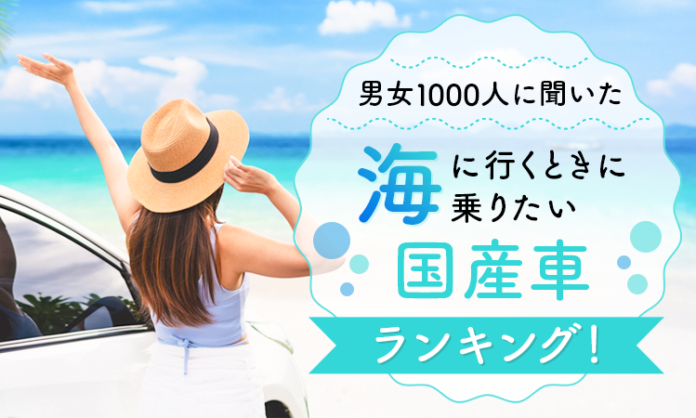 男女1000人に聞いた

海に行くときに乗りたい

国産車

ランキング!